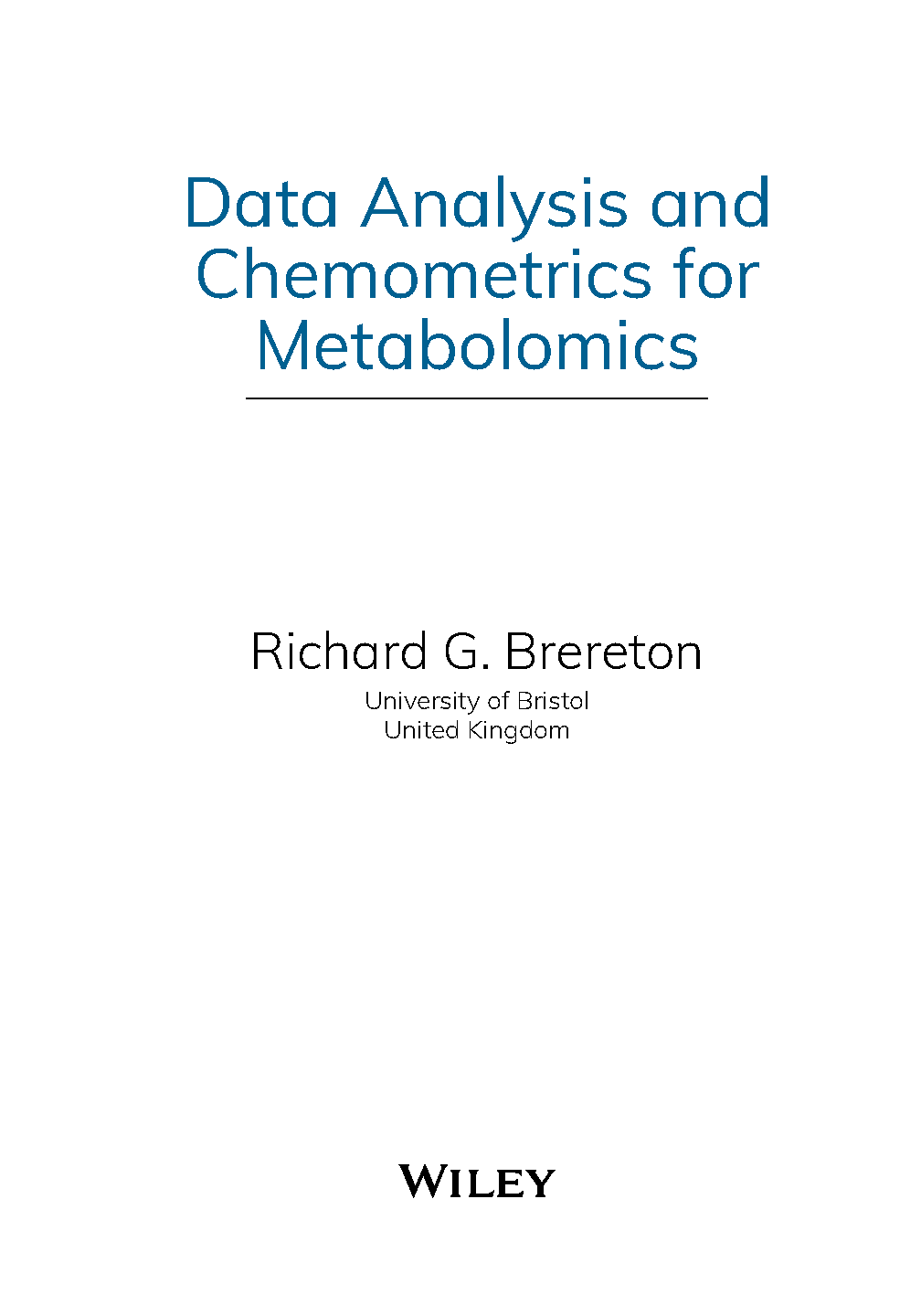 Data Analysis and Chemometrics for Metabolomics

Richard G. Brereton
University of Bristol
United Kingdom

WILEY